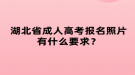 湖北省成人高考报名照片有什么要求？